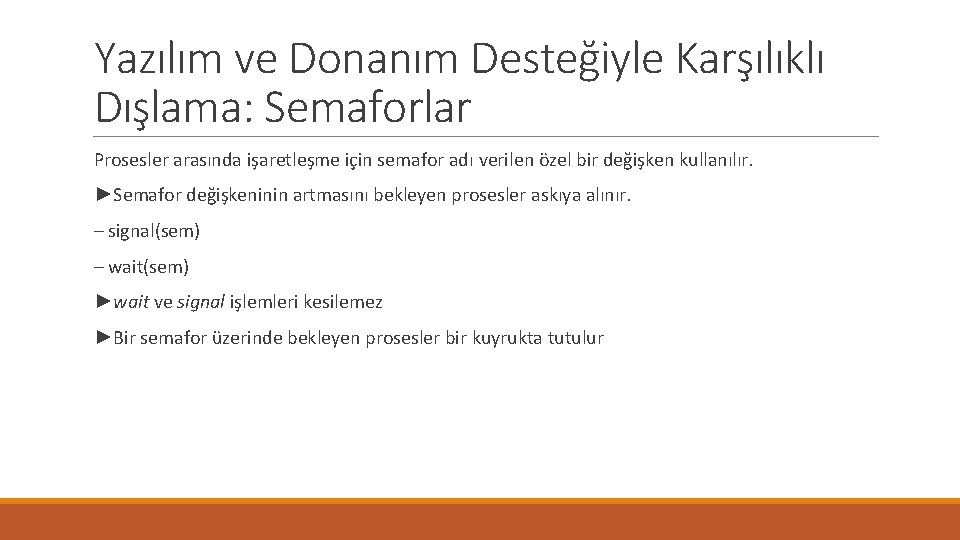 Yazılım ve Donanım Desteğiyle Karşılıklı Dışlama: Semaforlar

Prosesler arasında işaretleşme için semafor adı verilen özel bir değişken kullanılır.

►Semafor değişkeninin artmasını bekleyen prosesler askıya alınır.

– signal(sem)

– wait(sem)

►wait ve signal işlemleri kesilemez

►Bir semafor üzerinde bekleyen prosesler bir kuyrukta tutulur